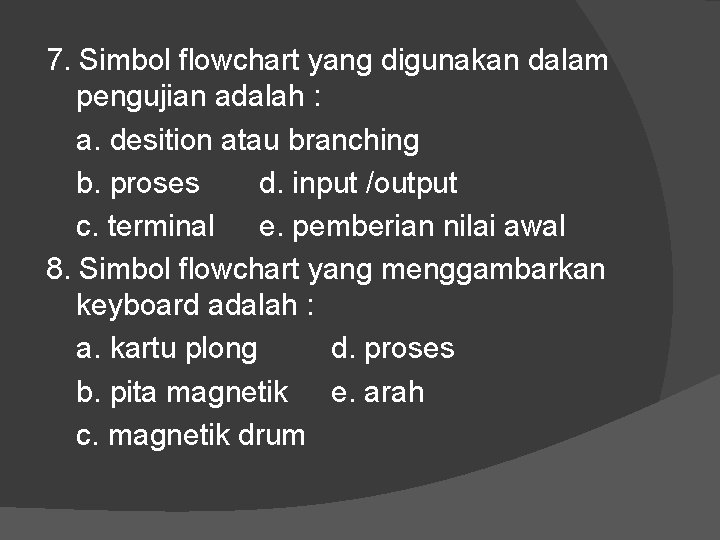 7. Simbol flowchart yang digunakan dalam pengujian adalah :

a. desition atau branching

b. proses d. input /output

c. terminal e. pemberian nilai awal

8. Simbol flowchart yang menggambarkan keyboard adalah :

a. kartu plong d. proses

b. pita magnetik e. arah

c. magnetik drum